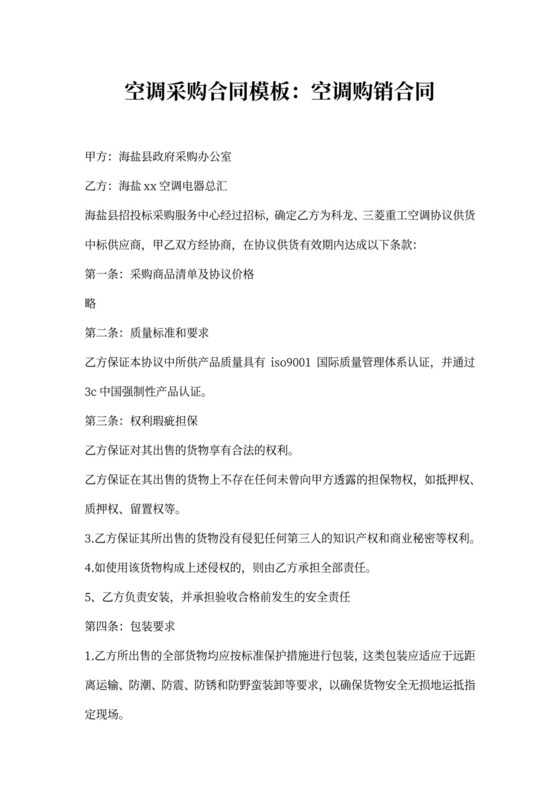 空调采购合同模板：空调购销合同

甲方：海盐县政府采购办公室

乙方：海盐 xx 空调电器总汇

海盐县招投标采购服务中心经过招标，确定乙方为科龙、三菱重工空调协议供货中标供应商，甲乙双方经协商，在协议供货有效期内达成以下条款：

第一条：采购商品清单及协议价格

略

第二条：质量标准和要求

乙方保证本协议中所供产品质量具有 iso9001 国际质量管理体系认证，并通过 3c 中国强制性产品认证。

第三条：权利瑕疵担保

乙方保证对其出售的货物享有合法的权利。

乙方保证在其出售的货物上不存在任何未曾向甲方透露的担保物权，如抵押权、质押权、留置权等。

3.乙方保证其所出售的货物没有侵犯任何第三人的知识产权和商业秘密等权利。

4.如使用该货物构成上述侵权的，则由乙方承担全部责任。

5、乙方负责安装，并承担验收合格前发生的安全责任

第四条：包装要求

1.乙方所出售的全部货物均应按标准保护措施进行包装，这类包装应适应于远距离运输、防潮、防震、防锈和防野蛮装卸等要求，以确保货物安全无损地运抵指定现场。